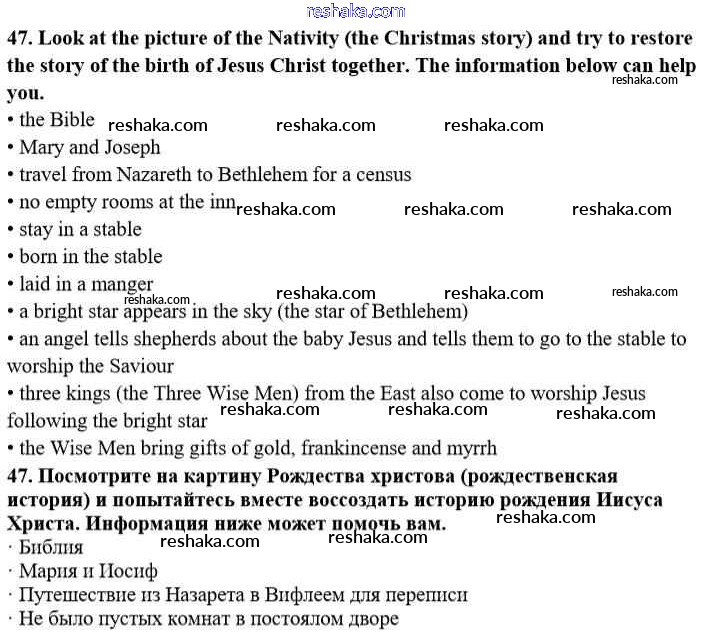 reshaka.com

47. Look at the picture of the Nativity (the Christmas story) and try to restore the story of the birth of Jesus Christ together. The information below can help you.

reshaka.com

• the Bible reshaka.com reshaka.com reshaka.com
• Mary and Joseph
• travel from Nazareth to Bethlehem for a census
• no empty rooms at the inn reshaka.com reshaka.com reshaka.com
• stay in a stable
• born in the stable
• laid in a manger reshaka.com reshaka.com reshaka.com
reshaka.com
• a bright star appears in the sky (the star of Bethlehem)
• an angel tells shepherds about the baby Jesus and tells them to go to the stable to worship the Saviour
• three kings (the Three Wise Men) from the East also come to worship Jesus following the bright star reshaka.com reshaka.com reshaka.com
• the Wise Men bring gifts of gold, frankincense and myrrh

47. Посмотрите на картину Рождества христова (рождественская история) и попытайтесь вместе воссоздать историю рождения Иисуса Христа. Информация ниже может помочь вам.

reshaka.com reshaka.com reshaka.com

· Библия
· Мария и Иосиф
· Путешествие из Назарета в Вифлеем для переписи
· Не было пустых комнат в постоялом дворе